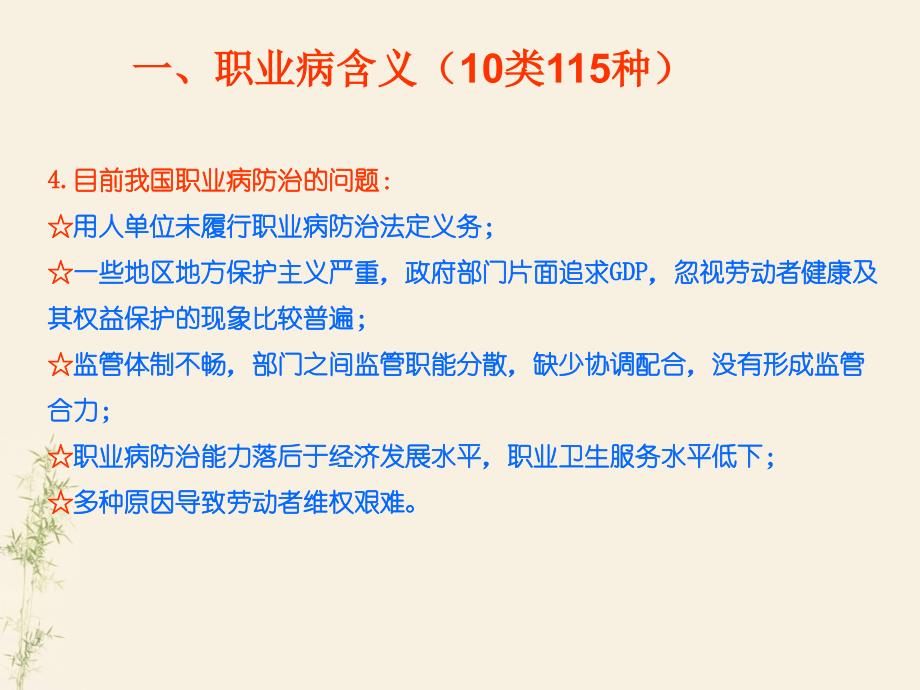 一、职业病含义（10类115种）

4.目前我国职业病防治的问题：

☆用人单位未履行职业病防治法定义务；

☆一些地区地方保护主义严重，政府部门片面追求GDP，忽视劳动者健康及其权益保护的现象比较普遍；

☆监管体制不畅，部门之间监管职能分散，缺少协调配合，没有形成监管合力；

☆职业病防治能力落后于经济发展水平，职业卫生服务水平低下；

☆多种原因导致劳动者维权艰难。